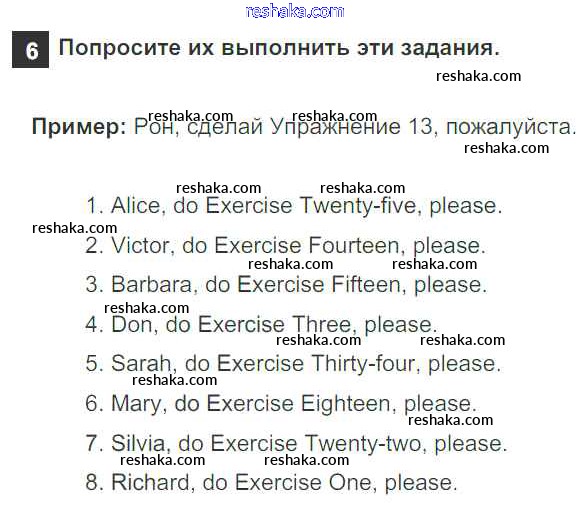 6 Попросите их выполнить эти задания.

Пример: Рон, сделай Упражнение 13, пожалуйста.

1. Alice, do Exercise Twenty-five, please.
2. Victor, do Exercise Fourteen, please.
3. Barbara, do Exercise Fifteen, please.
4. Don, do Exercise Three, please.
5. Sarah, do Exercise Thirty-four, please.
6. Mary, do Exercise Eighteen, please.
7. Silvia, do Exercise Twenty-two, please.
8. Richard, do Exercise One, please.

reshaka.com